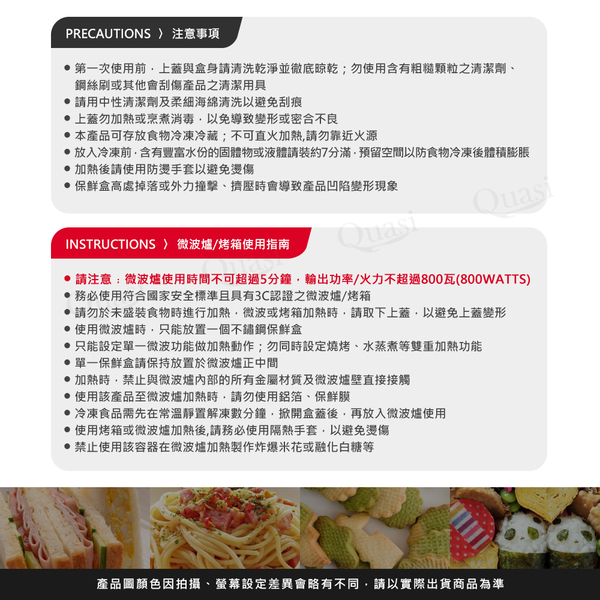 PRECAUTIONS 〉 注意事項

• 第一次使用前，上蓋與盒身請清洗乾淨並徹底晾乾；勿使用含有粗糙顆粒之清潔劑、鋼絲刷或其他會刮傷產品之清潔用具
• 請用中性清潔劑及柔細海綿清洗以避免刮痕
• 上蓋勿加熱或烹煮消毒，以免導致變形或密合不良
• 本產品可存放食物冷凍冷藏；不可直火加熱,請勿靠近火源
• 放入冷凍前，含有豐富水份的固體物或液體請裝約7分滿，預留空間以防食物冷凍後體積膨脹
• 加熱後請使用防燙手套以避免燙傷
• 保鮮盒高處掉落或外力撞擊、擠壓時會導致產品凹陷變形現象

INSTRUCTIONS 〉 微波爐/烤箱使用指南

• 請注意：微波爐使用時間不可超過5分鐘，輸出功率/火力不超過800瓦(800WATTS)
• 務必使用符合國家安全標準且具有3C認證之微波爐/烤箱
• 請勿於未盛裝食物時進行加熱，微波或烤箱加熱時，請取下上蓋，以避免上蓋變形
• 使用微波爐時，只能放置一個不鏽鋼保鮮盒
• 只能設定單一微波功能做加熱動作；勿同時設定燒烤、水蒸煮等雙重加熱功能
• 單一保鮮盒請保持放置於微波爐正中間
• 加熱時，禁止與微波爐內部的所有金屬材質及微波爐壁直接接觸
• 使用該產品至微波爐加熱時，請勿使用鋁箔、保鮮膜
• 冷凍食品需先在常溫靜置解凍數分鐘，掀開盒蓋後，再放入微波爐使用
• 使用烤箱或微波爐加熱後,請務必使用隔熱手套，以避免燙傷
• 禁止使用該容器在微波爐加熱製作炸爆米花或融化白糖等

產品圖顏色因拍攝、螢幕設定差異會略有不同，請以實際出貨商品為準

Quasi